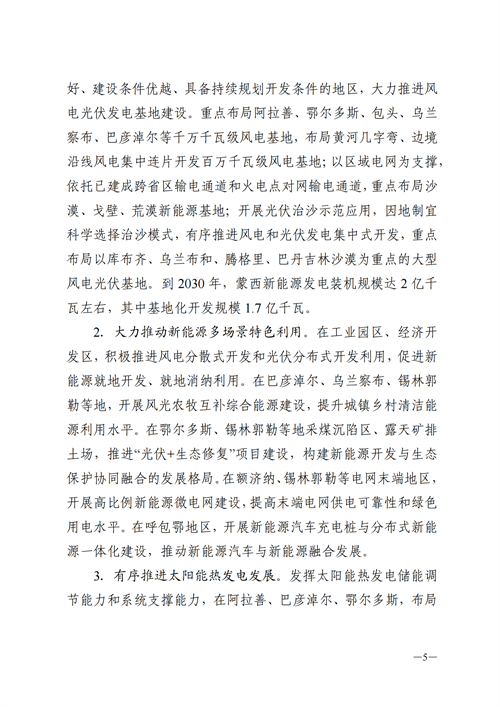 好、建设条件优越、具备持续规划开发条件的地区，大力推进风电光伏发电基地建设。重点布局阿拉善、鄂尔多斯、包头、乌兰察布、巴彦淖尔等千万千瓦级风电基地，布局黄河几字弯、边境沿线风电集中连片开发百万千瓦级风电基地；以区域电网为支撑，依托已建成跨省区输电通道和火电点对网输电通道，重点布局沙漠、戈壁、荒漠新能源基地；开展光伏治沙示范应用，因地制宜科学选择治沙模式，有序推进风电和光伏发电集中式开发，重点布局以库布齐、乌兰布和、腾格里、巴丹吉林沙漠为重点的大型风电光伏基地。到 2030 年，蒙西新能源发电装机规模达 2 亿千瓦左右，其中基地化开发规模 1.7 亿千瓦。

2. 大力推动新能源多场景特色利用。在工业园区、经济开发区，积极推进风电分散式开发和光伏分布式开发利用，促进新能源就地开发、就地消纳利用。在巴彦淖尔、乌兰察布、锡林郭勒等地，开展风光农牧互补综合能源建设，提升城镇乡村清洁能源利用水平。在鄂尔多斯、锡林郭勒等地采煤沉陷区、露天矿排土场，推进“光伏+生态修复”项目建设，构建新能源开发与生态保护协同融合的发展格局。在额济纳、锡林郭勒等电网末端地区，开展高比例新能源微电网建设，提高末端电网供电可靠性和绿色用电水平。在呼包鄂地区，开展新能源汽车充电桩与分布式新能源一体化建设，推动新能源汽车与新能源融合发展。

3. 有序推进太阳能热发电发展。发挥太阳能热发电储能调节能力和系统支撑能力，在阿拉善、巴彦淖尔、鄂尔多斯，布局

—5—